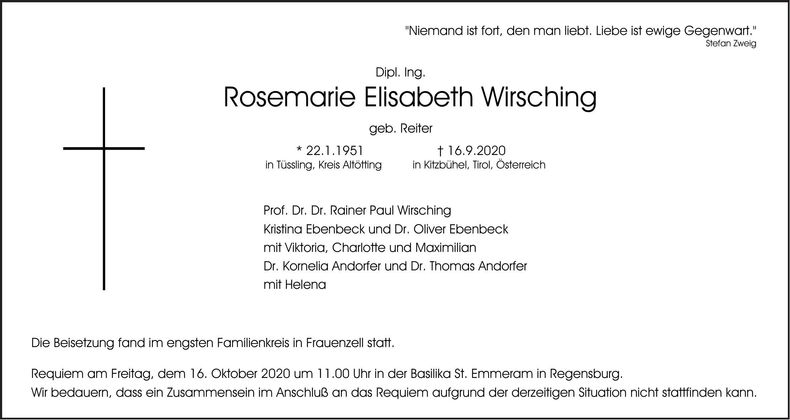 "Niemand ist fort, den man liebt. Liebe ist ewige Gegenwart."
Stefan Zweig

Dipl. Ing.
Rosemarie Elisabeth Wirsching
geb. Reiter

* 22.1.1951
in Tüssling, Kreis Altötting

† 16.9.2020
in Kitzbühel, Tirol, Österreich

Prof. Dr. Dr. Rainer Paul Wirsching
Kristina Ebenbeck und Dr. Oliver Ebenbeck
mit Viktoria, Charlotte und Maximilian
Dr. Kornelia Andorfer und Dr. Thomas Andorfer
mit Helena

Die Beisetzung fand im engsten Familienkreis in Frauenzell statt.

Requiem am Freitag, dem 16. Oktober 2020 um 11.00 Uhr in der Basilika St. Emmeram in Regensburg.
Wir bedauern, dass ein Zusammensein im Anschluß an das Requiem aufgrund der derzeitigen Situation nicht stattfinden kann.